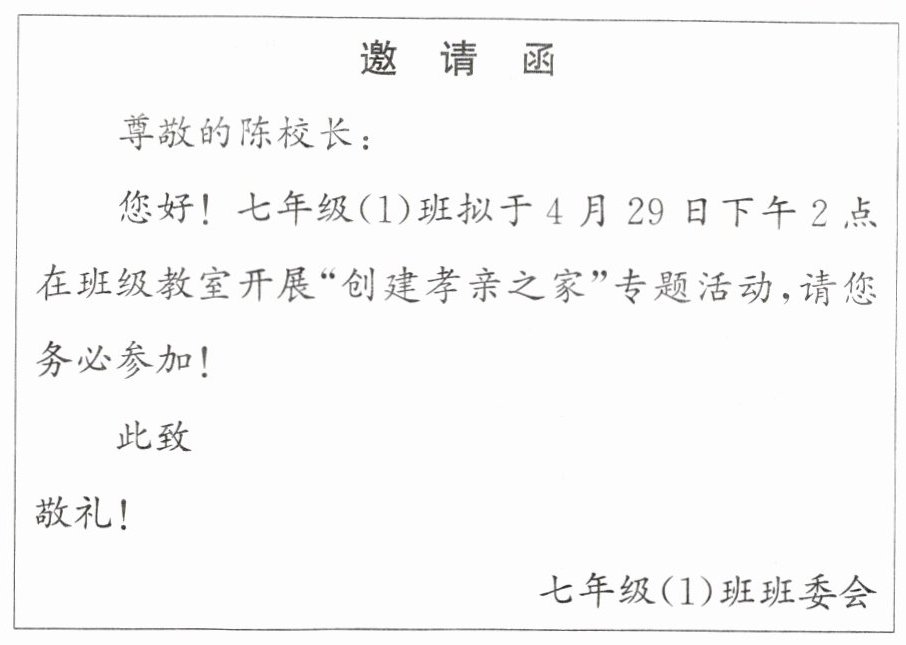 邀请函

尊敬的陈校长：

您好！七年级(1)班拟于4月29日下午2点在班级教室开展“创建孝亲之家”专题活动，请您务必参加！

此致

敬礼！

七年级(1)班班委会